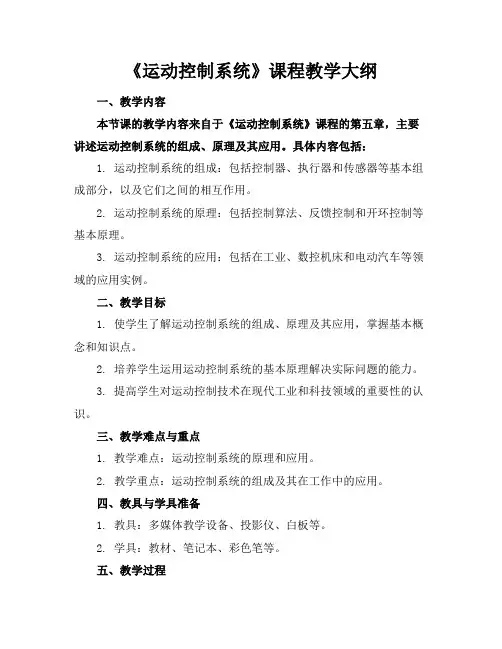 《运动控制系统》课程教学大纲

一、教学内容

本节课的教学内容来自于《运动控制系统》课程的第五章，主要讲述运动控制系统的组成、原理及其应用。具体内容包括：

1. 运动控制系统的组成：包括控制器、执行器和传感器等基本组成部分，以及它们之间的相互作用。

2. 运动控制系统的原理：包括控制算法、反馈控制和开环控制等基本原理。

3. 运动控制系统的应用：包括在工业、数控机床和电动汽车等领域的应用实例。

二、教学目标

1. 使学生了解运动控制系统的组成、原理及其应用，掌握基本概念和知识点。

2. 培养学生运用运动控制系统的基本原理解决实际问题的能力。

3. 提高学生对运动控制技术在现代工业和科技领域的重要性的认识。

三、教学难点与重点

1. 教学难点：运动控制系统的原理和应用。

2. 教学重点：运动控制系统的组成及其在工作中的应用。

四、教具与学具准备

1. 教具：多媒体教学设备、投影仪、白板等。

2. 学具：教材、笔记本、彩色笔等。

五、教学过程